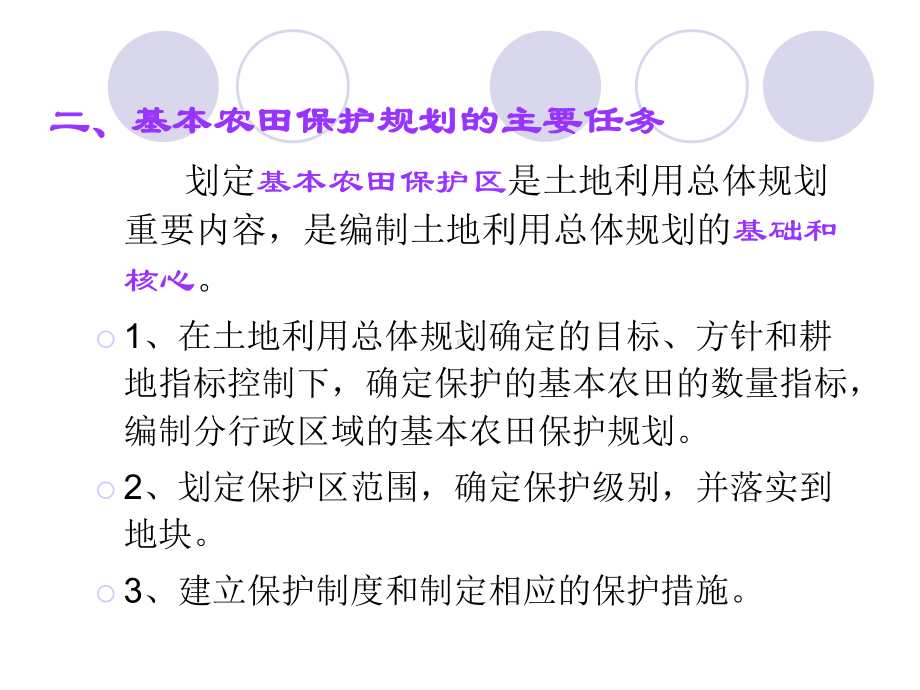 二、基本农田保护规划的主要任务

划定基本农田保护区是土地利用总体规划重要内容，是编制土地利用总体规划的基础和核心。

1、在土地利用总体规划确定的目标、方针和耕地指标控制下，确定保护的基本农田的数量指标，编制分行政区域的基本农田保护规划。

2、划定保护区范围，确定保护级别，并落实到地块。

3、建立保护制度和制定相应的保护措施。